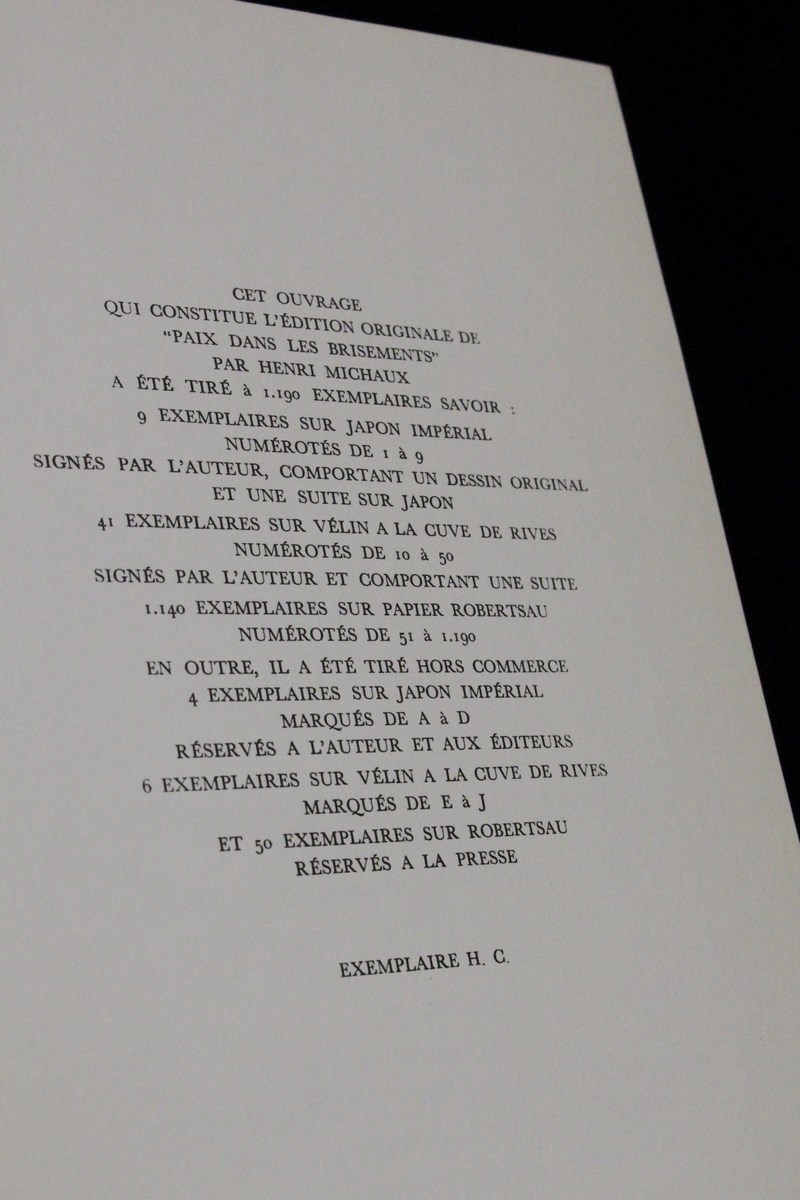 CET OUVRAGE
QUI CONSTITUE L'ÉDITION ORIGINALE DE
"PAIX DANS LES BRISEMENTS"
PAR HENRI MICHAUX
A ÉTÉ TIRÉ à 1.190 EXEMPLAIRES SAVOIR :
9 EXEMPLAIRES SUR JAPON IMPÉRIAL
NUMÉROTÉS DE 1 à 9
SIGNÉS PAR L'AUTEUR, COMPORTANT UN DESSIN ORIGINAL
ET UNE SUITE SUR JAPON
41 EXEMPLAIRES SUR VÉLIN A LA CUVE DE RIVES
NUMÉROTÉS DE 10 à 50
SIGNÉS PAR L'AUTEUR ET COMPORTANT UNE SUITE
1.140 EXEMPLAIRES SUR PAPIER ROBERTSAU
NUMÉROTÉS DE 51 à 1.190
EN OUTRE, IL A ÉTÉ TIRÉ HORS COMMERCE
4 EXEMPLAIRES SUR JAPON IMPÉRIAL
MARQUÉS DE A à D
RÉSERVÉS A L'AUTEUR ET AUX ÉDITEURS
6 EXEMPLAIRES SUR VÉLIN A LA CUVE DE RIVES
MARQUÉS DE E à J
ET 50 EXEMPLAIRES SUR ROBERTSAU
RÉSERVÉS A LA PRESSE

EXEMPLAIRE H. C.